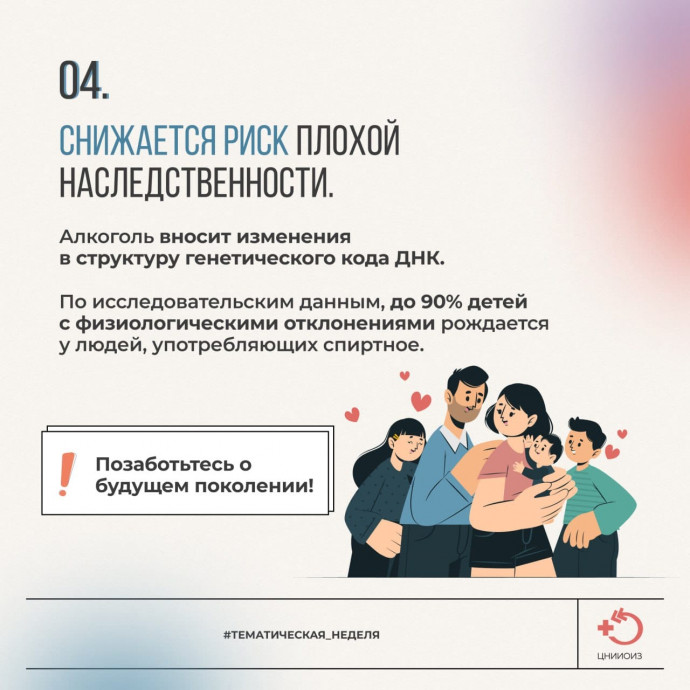 04.

СНИЖАЕТСЯ РИСК ПЛОХОЙ НАСЛЕДСТВЕННОСТИ.

Алкоголь вносит изменения в структуру генетического кода ДНК.

По исследовательским данным, до 90% детей с физиологическими отклонениями рождается у людей, употребляющих спиртное.

!

Позаботьтесь о будущем поколении!

#ТЕМАТИЧЕСКАЯ_НЕДЕЛЯ

ЦНИИОИЗ